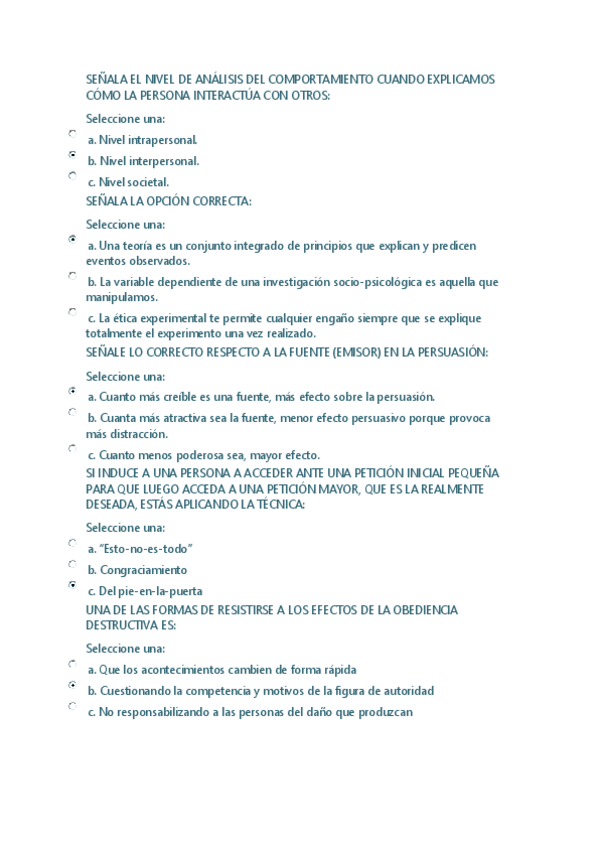 SEÑALA EL NIVEL DE ANÁLISIS DEL COMPORTAMIENTO CUANDO EXPLICAMOS CÓMO LA PERSONA INTERACTÚA CON OTROS:

Seleccione una:

a. Nivel intrapersonal.

b. Nivel interpersonal.

c. Nivel societal.

SEÑALA LA OPCIÓN CORRECTA:

Seleccione una:

a. Una teoría es un conjunto integrado de principios que explican y predicen eventos observados.

b. La variable dependiente de una investigación socio-psicológica es aquella que manipulamos.

c. La ética experimental te permite cualquier engaño siempre que se explique totalmente el experimento una vez realizado.

SEÑALE LO CORRECTO RESPECTO A LA FUENTE (EMISOR) EN LA PERSUASIÓN:

Seleccione una:

a. Cuanto más creíble es una fuente, más efecto sobre la persuasión.

b. Cuanta más atractiva sea la fuente, menor efecto persuasivo porque provoca más distracción.

c. Cuanto menos poderosa sea, mayor efecto.

SI INDUCE A UNA PERSONA A ACCEDER ANTE UNA PETICIÓN INICIAL PEQUEÑA PARA QUE LUEGO ACCEDA A UNA PETICIÓN MAYOR, QUE ES LA REALMENTE DESEADA, ESTÁS APLICANDO LA TÉCNICA:

Seleccione una:

a. "Esto-no-es-todo"

b. Congraciamiento

c. Del pie-en-la-puerta

UNA DE LAS FORMAS DE RESISTIRSE A LOS EFECTOS DE LA OBEDIENCIA DESTRUCTIVA ES:

Seleccione una:

a. Que los acontecimientos cambien de forma rápida

b. Cuestionando la competencia y motivos de la figura de autoridad

c. No responsabilizando a las personas del daño que produzcan